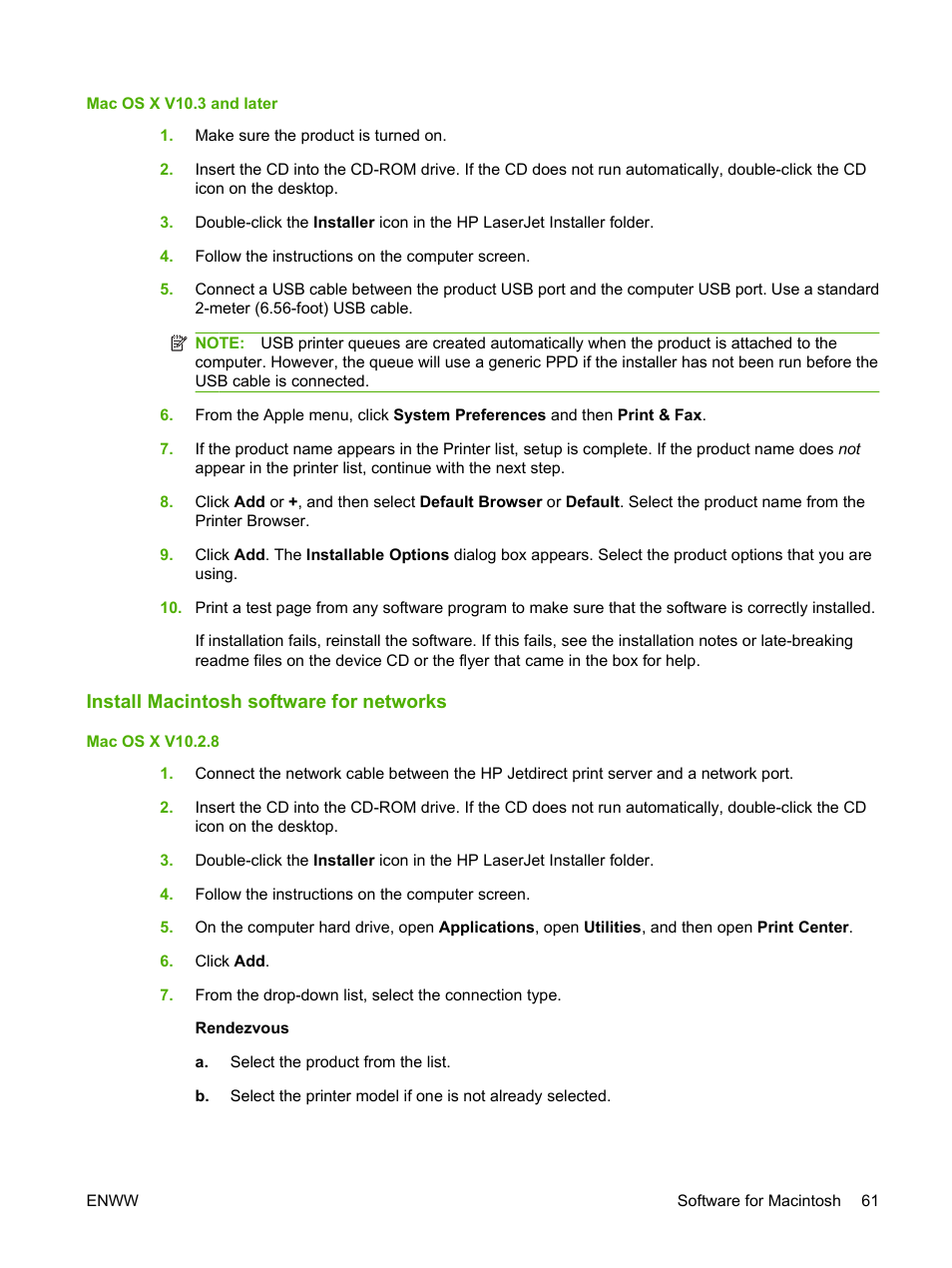 Mac OS X V10.3 and later

1. Make sure the product is turned on.

2. Insert the CD into the CD-ROM drive. If the CD does not run automatically, double-click the CD icon on the desktop.

3. Double-click the Installer icon in the HP LaserJet Installer folder.

4. Follow the instructions on the computer screen.

5. Connect a USB cable between the product USB port and the computer USB port. Use a standard 2-meter (6.56-foot) USB cable.

NOTE: USB printer queues are created automatically when the product is attached to the computer. However, the queue will use a generic PPD if the installer has not been run before the USB cable is connected.

6. From the Apple menu, click System Preferences and then Print & Fax.

7. If the product name appears in the Printer list, setup is complete. If the product name does not appear in the printer list, continue with the next step.

8. Click Add or +, and then select Default Browser or Default. Select the product name from the Printer Browser.

9. Click Add. The Installable Options dialog box appears. Select the product options that you are using.

10. Print a test page from any software program to make sure that the software is correctly installed.

If installation fails, reinstall the software. If this fails, see the installation notes or late-breaking readme files on the device CD or the flyer that came in the box for help.

Install Macintosh software for networks

Mac OS X V10.2.8

1. Connect the network cable between the HP Jetdirect print server and a network port.

2. Insert the CD into the CD-ROM drive. If the CD does not run automatically, double-click the CD icon on the desktop.

3. Double-click the Installer icon in the HP LaserJet Installer folder.

4. Follow the instructions on the computer screen.

5. On the computer hard drive, open Applications, open Utilities, and then open Print Center.

6. Click Add.

7. From the drop-down list, select the connection type.

Rendezvous

a. Select the product from the list.

b. Select the printer model if one is not already selected.

ENWW

Software for Macintosh 61